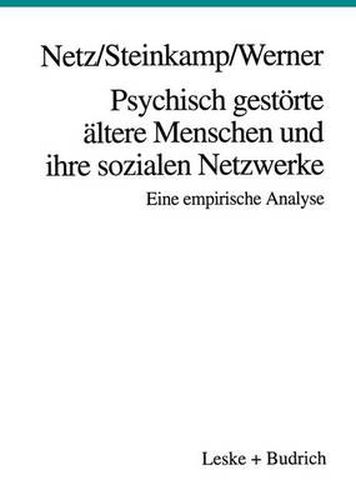 Netz/Steinkamp/Werner

Psychisch gestörte ältere Menschen und ihre sozialen Netzwerke

Eine empirische Analyse

Leske + Budrich